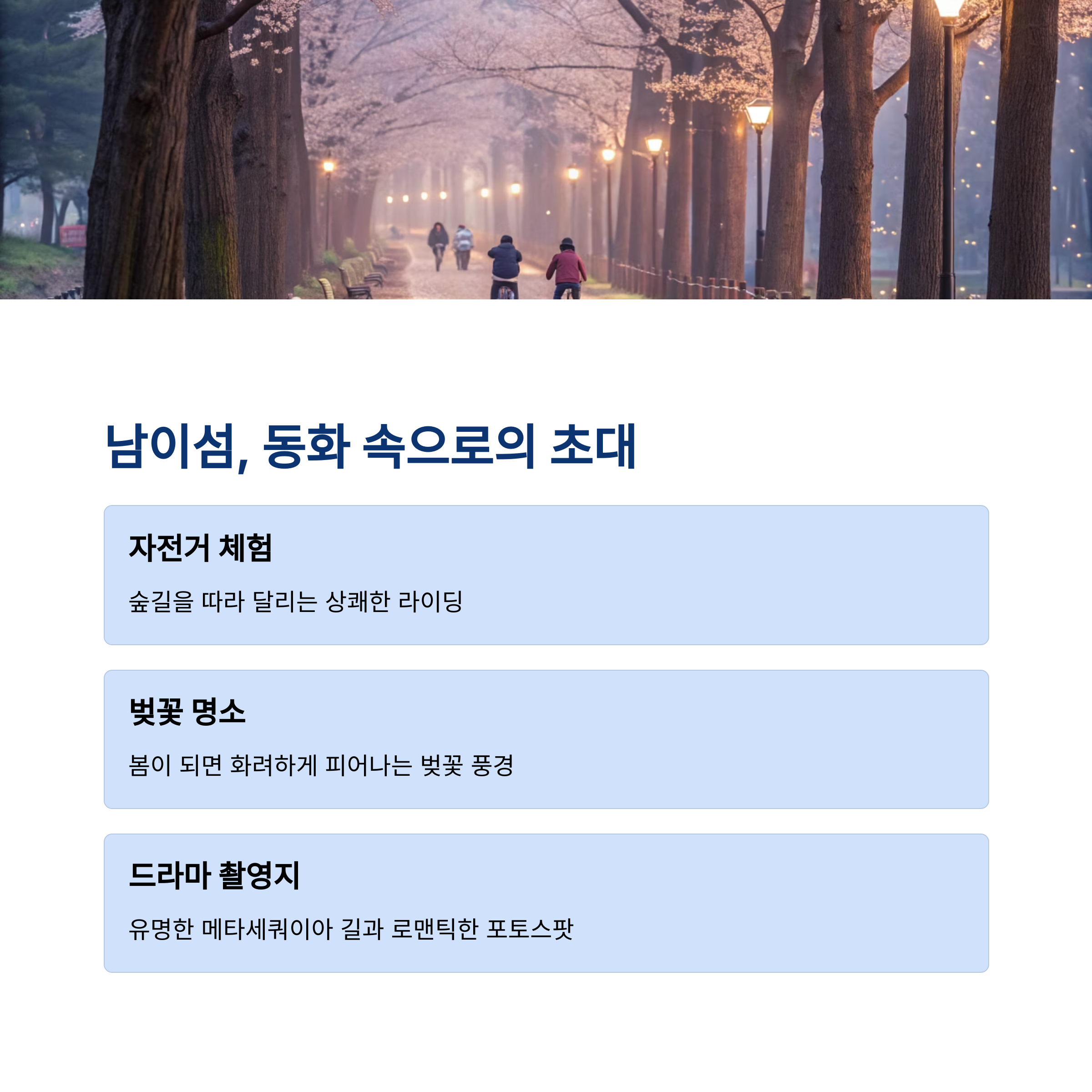 남이섬, 동화 속으로의 초대

자전거 체험

숲길을 따라 달리는 상쾌한 라이딩

벚꽃 명소

봄이 되면 화려하게 피어나는 벚꽃 풍경

드라마 촬영지

유명한 메타세쿼이아 길과 로맨틱한 포토스팟